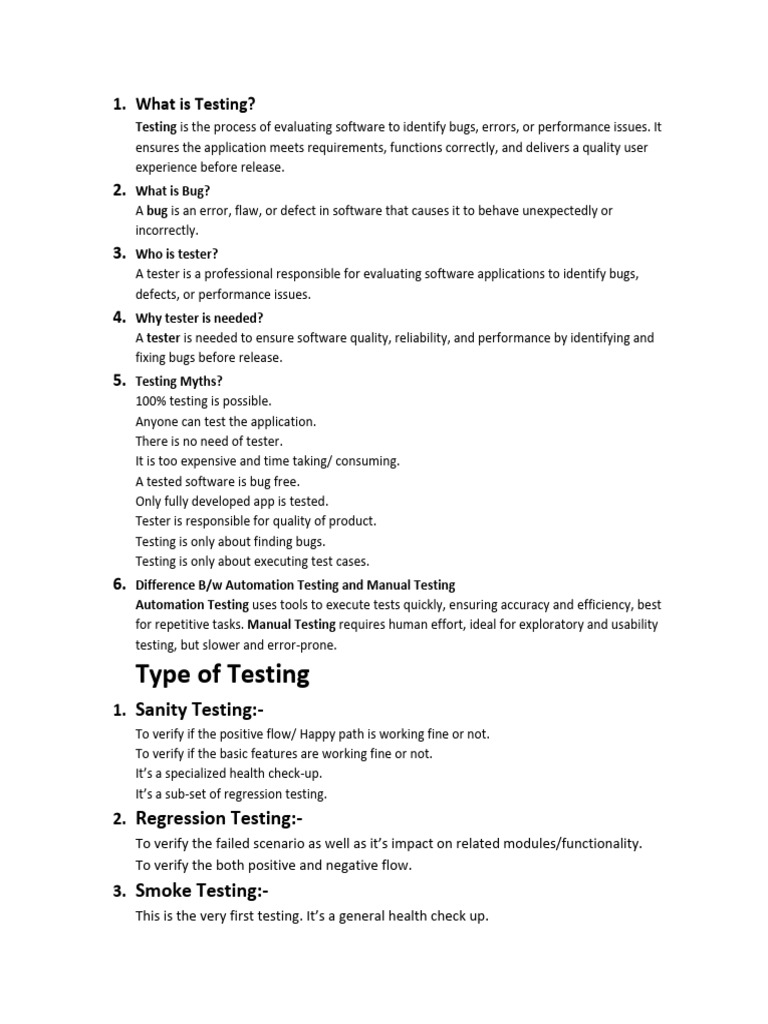 1. What is Testing?
Testing is the process of evaluating software to identify bugs, errors, or performance issues. It ensures the application meets requirements, functions correctly, and delivers a quality user experience before release.

2. What is Bug?
A bug is an error, flaw, or defect in software that causes it to behave unexpectedly or incorrectly.

3. Who is tester?
A tester is a professional responsible for evaluating software applications to identify bugs, defects, or performance issues.

4. Why tester is needed?
A tester is needed to ensure software quality, reliability, and performance by identifying and fixing bugs before release.

5. Testing Myths?
100% testing is possible.
Anyone can test the application.
There is no need of tester.
It is too expensive and time taking/ consuming.
A tested software is bug free.
Only fully developed app is tested.
Tester is responsible for quality of product.
Testing is only about finding bugs.
Testing is only about executing test cases.

6. Difference B/w Automation Testing and Manual Testing
Automation Testing uses tools to execute tests quickly, ensuring accuracy and efficiency, best for repetitive tasks. Manual Testing requires human effort, ideal for exploratory and usability testing, but slower and error-prone.

Type of Testing

1. Sanity Testing:-
To verify if the positive flow/ Happy path is working fine or not.
To verify if the basic features are working fine or not.
It's a specialized health check-up.
It's a sub-set of regression testing.

2. Regression Testing:-
To verify the failed scenario as well as it's impact on related modules/functionality.
To verify the both positive and negative flow.

3. Smoke Testing:-
This is the very first testing. It's a general health check up.